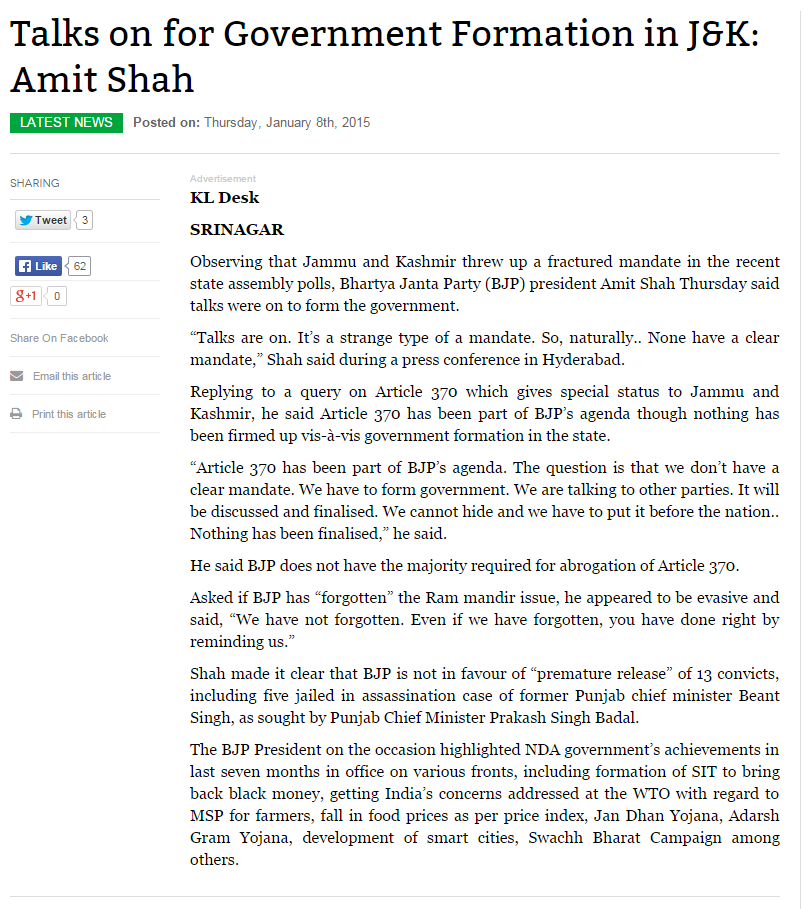 Talks on for Government Formation in J&K: Amit Shah

LATEST NEWS Posted on: Thursday, January 8th, 2015

SHARING

Tweet 3

Like 62

g+1 0

Share On Facebook

Email this article

Print this article

Advertisement

KL Desk

SRINAGAR

Observing that Jammu and Kashmir threw up a fractured mandate in the recent state assembly polls, Bhartya Janta Party (BJP) president Amit Shah Thursday said talks were on to form the government.

“Talks are on. It’s a strange type of a mandate. So, naturally.. None have a clear mandate,” Shah said during a press conference in Hyderabad.

Replying to a query on Article 370 which gives special status to Jammu and Kashmir, he said Article 370 has been part of BJP’s agenda though nothing has been firmed up vis-à-vis government formation in the state.

“Article 370 has been part of BJP’s agenda. The question is that we don’t have a clear mandate. We have to form government. We are talking to other parties. It will be discussed and finalised. We cannot hide and we have to put it before the nation.. Nothing has been finalised,” he said.

He said BJP does not have the majority required for abrogation of Article 370.

Asked if BJP has “forgotten” the Ram mandir issue, he appeared to be evasive and said, “We have not forgotten. Even if we have forgotten, you have done right by reminding us.”

Shah made it clear that BJP is not in favour of “premature release” of 13 convicts, including five jailed in assassination case of former Punjab chief minister Beant Singh, as sought by Punjab Chief Minister Prakash Singh Badal.

The BJP President on the occasion highlighted NDA government’s achievements in last seven months in office on various fronts, including formation of SIT to bring back black money, getting India’s concerns addressed at the WTO with regard to MSP for farmers, fall in food prices as per price index, Jan Dhan Yojana, Adarsh Gram Yojana, development of smart cities, Swachh Bharat Campaign among others.